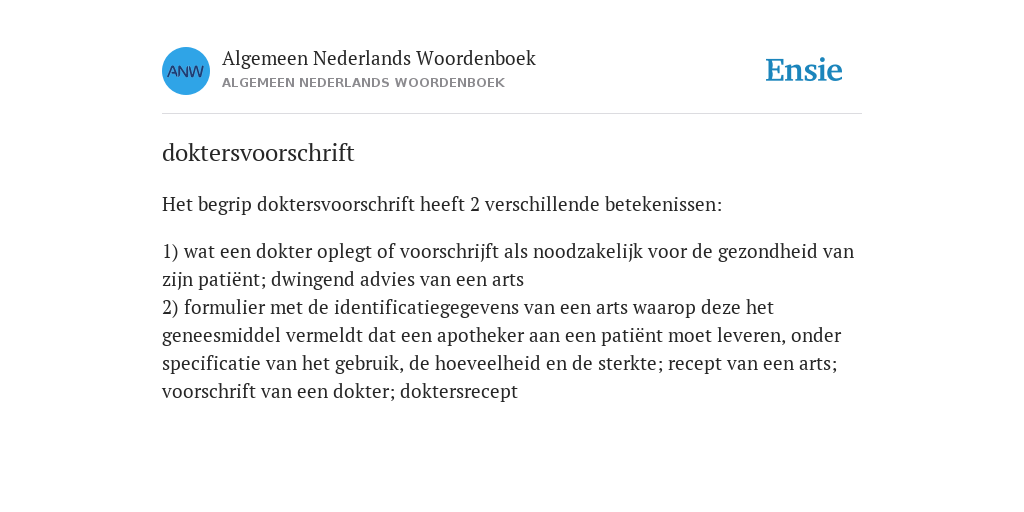 ANW
Algemeen Nederlands Woordenboek
ALGEMEEN NEDERLANDS WOORDENBOEK

Ensie

doktersvoorschrift

Het begrip doktersvoorschrift heeft 2 verschillende betekenissen:

1) wat een dokter oplegt of voorschrijft als noodzakelijk voor de gezondheid van zijn patiënt; dwingend advies van een arts
2) formulier met de identificatiegegevens van een arts waarop deze het geneesmiddel vermeldt dat een apotheker aan een patiënt moet leveren, onder specificatie van het gebruik, de hoeveelheid en de sterkte; recept van een arts; voorschrift van een dokter; doktersrecept